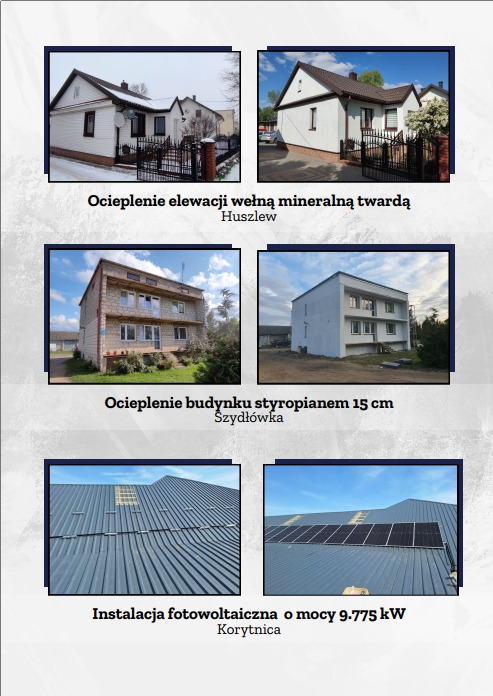 Ocieplenie elewacji wełną mineralną twardą
Huszlew

Ocieplenie budynku styropianem 15 cm
Szydłówka

Instalacja fotowoltaiczna o mocy 9.775 kW
Korytnica